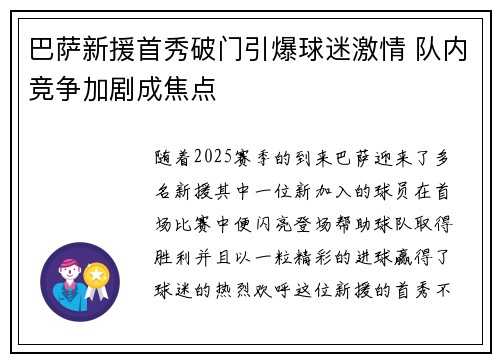 巴萨新援首秀破门引爆球迷激情 队内竞争加剧成焦点

随着2025赛季的到来巴萨迎来了多名新援其中一位新加入的球员在首场比赛中便闪亮登场帮助球队取得胜利并且以一粒精彩的进球赢得了球迷的热烈欢呼这位新援的首秀不